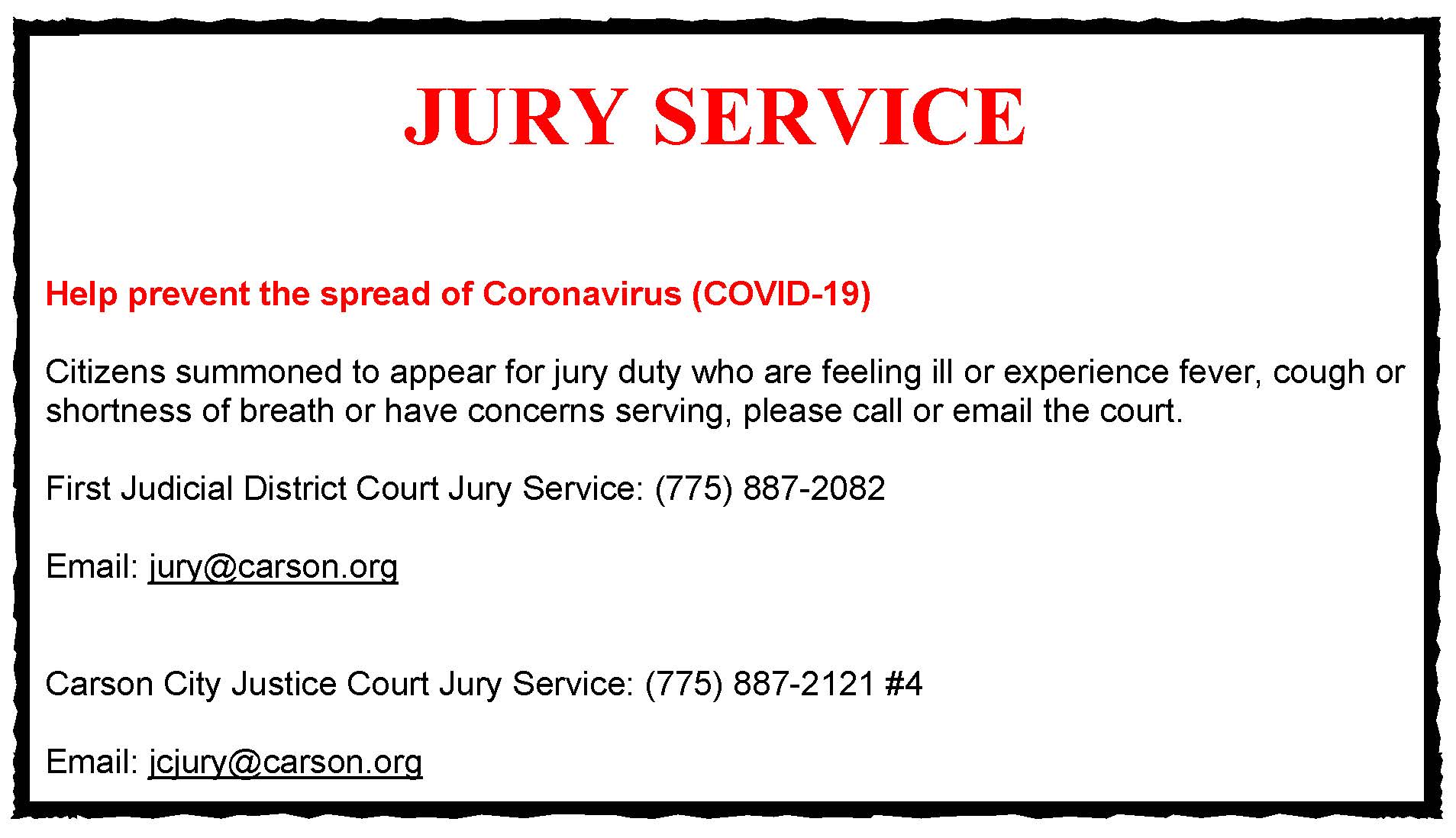 JURY SERVICE

Help prevent the spread of Coronavirus (COVID-19)

Citizens summoned to appear for jury duty who are feeling ill or experience fever, cough or shortness of breath or have concerns serving, please call or email the court.

First Judicial District Court Jury Service: (775) 887-2082

Email: jury@carson.org

Carson City Justice Court Jury Service: (775) 887-2121 #4

Email: jcjury@carson.org